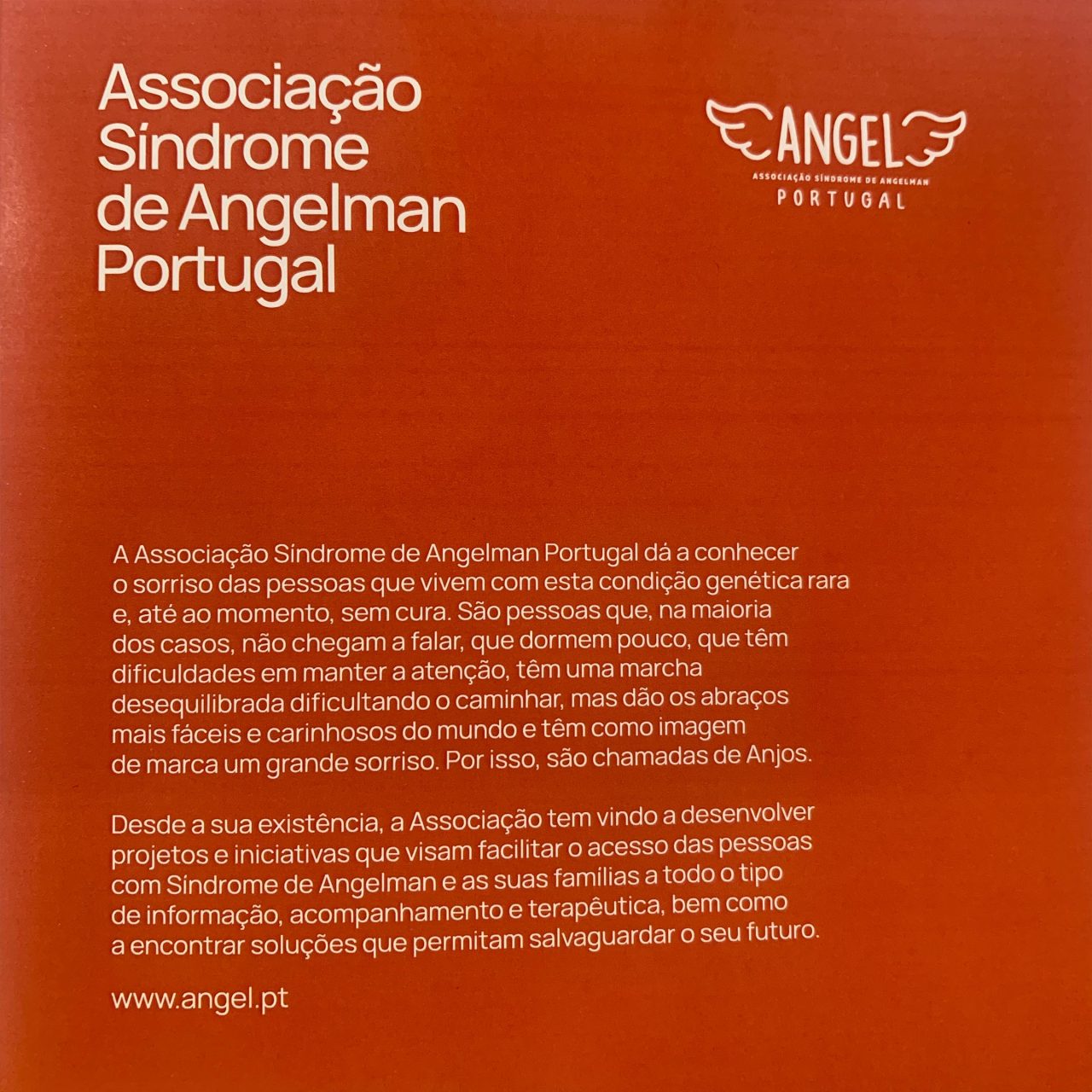 Associação Síndrome de Angelman Portugal

ANGEL
ASSOCIAÇÃO SÍNDROME DE ANGELMAN
PORTUGAL

A Associação Síndrome de Angelman Portugal dá a conhecer o sorriso das pessoas que vivem com esta condição genética rara e, até ao momento, sem cura. São pessoas que, na maioria dos casos, não chegam a falar, que dormem pouco, que têm dificuldades em manter a atenção, têm uma marcha desequilibrada dificultando o caminhar, mas dão os abraços mais fáceis e carinhosos do mundo e têm como imagem de marca um grande sorriso. Por isso, são chamadas de Anjos.

Desde a sua existência, a Associação tem vindo a desenvolver projetos e iniciativas que visam facilitar o acesso das pessoas com Síndrome de Angelman e as suas famílias a todo o tipo de informação, acompanhamento e terapêutica, bem como a encontrar soluções que permitam salvaguardar o seu futuro.

www.angel.pt